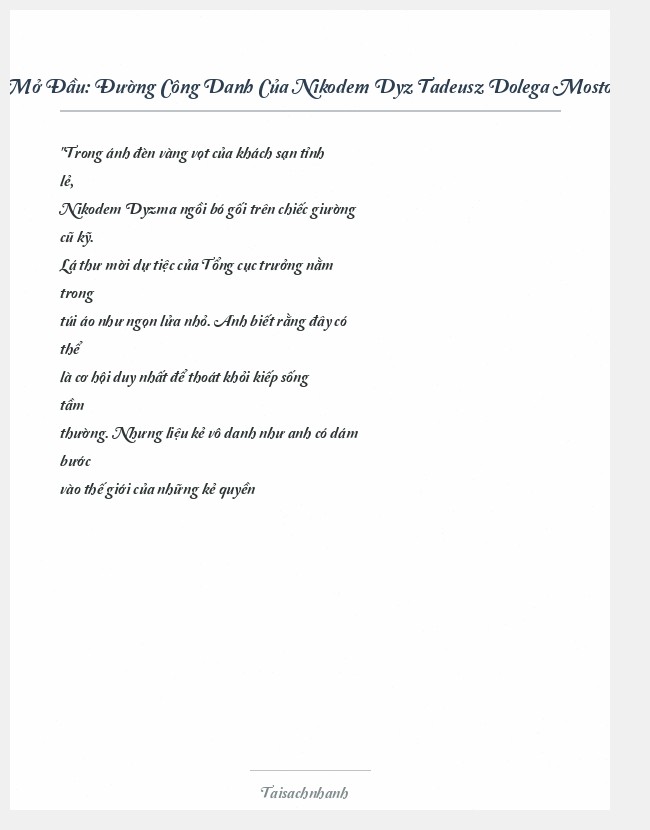 Mở Đầu: Đường Công Danh Của Nikodem Dyz Tadeusz Dolega Mosto

"Trong ánh đèn vàng vọt của khách sạn tỉnh lẻ,
Nikodem Dyzma ngồi bó gối trên chiếc giường cũ kỹ.
Lá thư mời dự tiệc của Tổng cục trưởng nằm trong
túi áo như ngọn lửa nhỏ. Anh biết rằng đây có thể
là cơ hội duy nhất để thoát khỏi kiếp sống tầm
thường. Nhưng liệu kẻ vô danh như anh có dám bước
vào thế giới của những kẻ quyền

Taisachnhanh